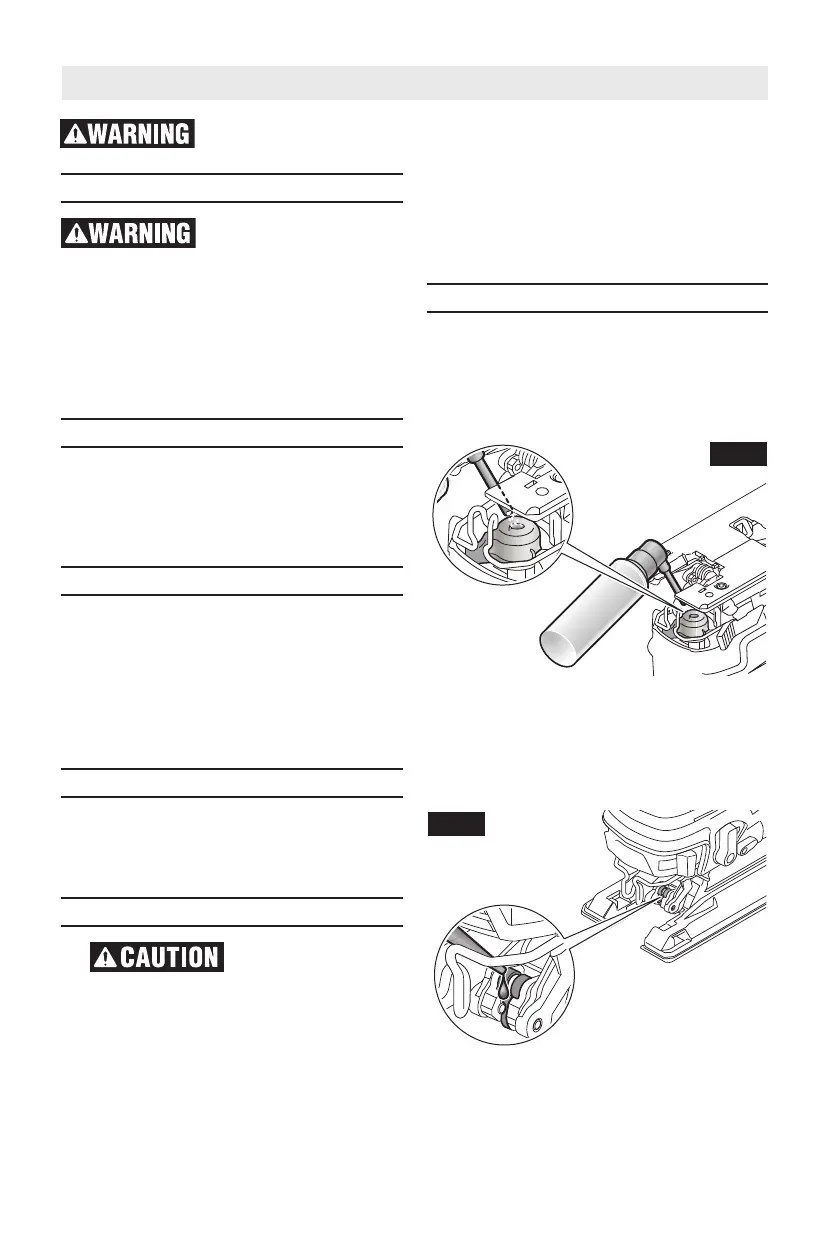 WARNING

WARNING

CAUTION